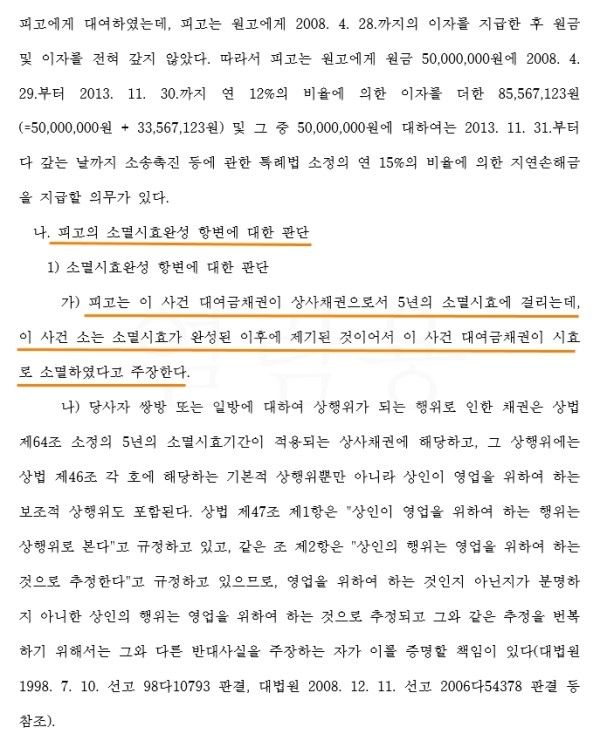 피고에게 대여하였는데, 피고는 원고에게 2008. 4. 28.까지의 이자를 지급한 후 원금 및 이자를 전혀 갚지 않았다. 따라서 피고는 원고에게 원금 50,000,000원에 2008. 4. 29.부터 2013. 11. 30.까지 연 12%의 비율에 의한 이자를 더한 85,567,123원 (=50,000,000원 + 33,567,123원) 및 그 중 50,000,000원에 대하여는 2013. 11. 31.부터 다 갚는 날까지 소송촉진 등에 관한 특례법 소정의 연 15%의 비율에 의한 지연손해금을 지급할 의무가 있다.

나. 피고의 소멸시효완성 항변에 대한 판단

1) 소멸시효완성 항변에 대한 판단

가) 피고는 이 사건 대여금채권이 상사채권으로서 5년의 소멸시효에 걸리는데, 이 사건 소는 소멸시효가 완성된 이후에 제기된 것이어서 이 사건 대여금채권이 시효로 소멸하였다고 주장한다.

나) 당사자 쌍방 또는 일방에 대하여 상행위가 되는 행위로 인한 채권은 상법 제64조 소정의 5년의 소멸시효기간이 적용되는 상사채권에 해당하고, 그 상행위에는 상법 제46조 각 호에 해당하는 기본적 상행위뿐만 아니라 상인이 영업을 위하여 하는 보조적 상행위도 포함된다. 상법 제47조 제1항은 "상인이 영업을 위하여 하는 행위는 상행위로 본다"고 규정하고 있고, 같은 조 제2항은 "상인의 행위는 영업을 위하여 하는 것으로 추정한다"고 규정하고 있으므로, 영업을 위하여 하는 것인지 아닌지가 분명하지 아니한 상인의 행위는 영업을 위하여 하는 것으로 추정되고 그와 같은 추정을 번복하기 위해서는 그와 다른 반대사실을 주장하는 자가 이를 증명할 책임이 있다(대법원 1998. 7. 10. 선고 98다10793 판결, 대법원 2008. 12. 11. 선고 2006다54378 판결 등 참조).